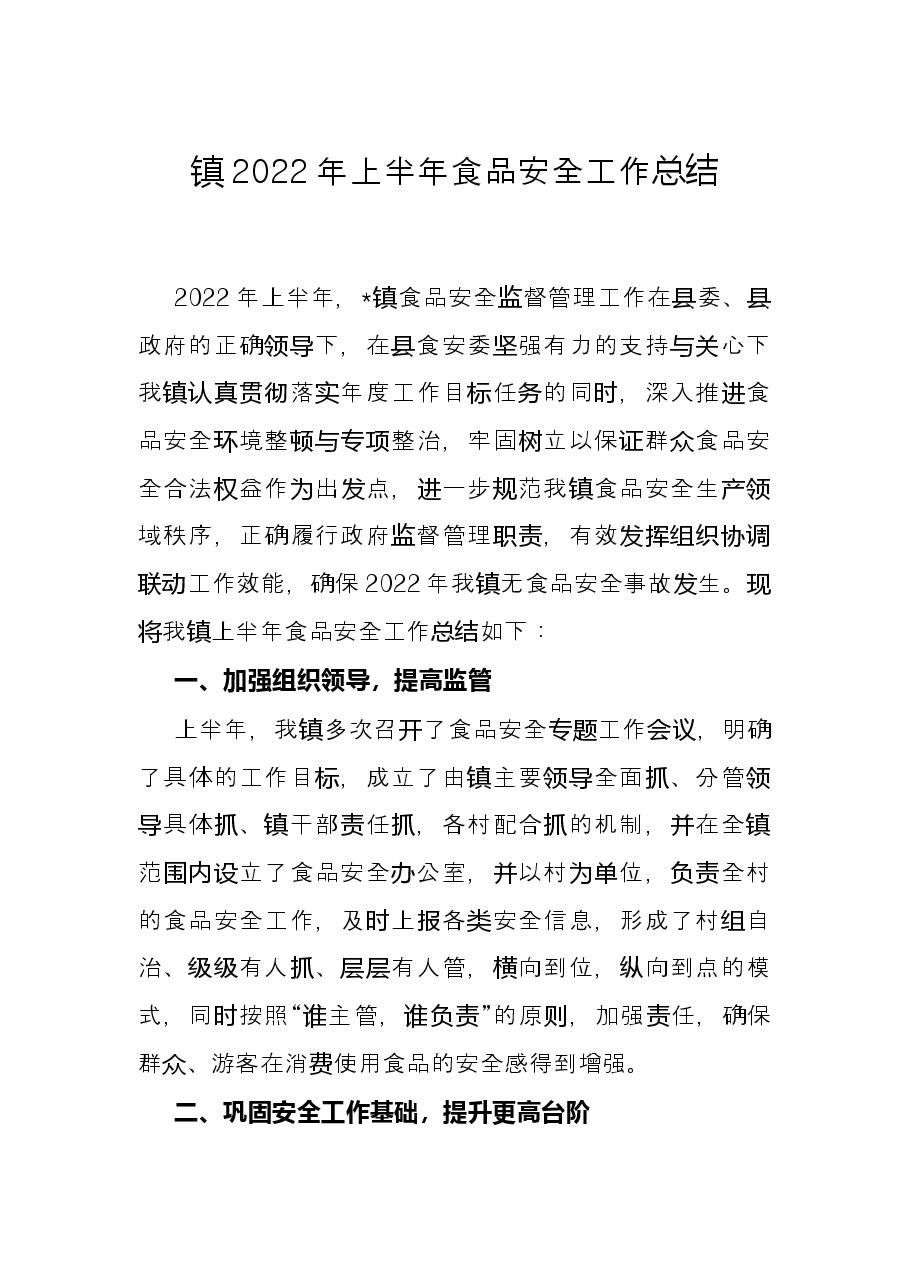 镇2022年上半年食品安全工作总结

2022年上半年，*镇食品安全监督管理工作在县委、县政府的正确领导下，在县食安委坚强有力的支持与关心下我镇认真贯彻落实年度工作目标任务的同时，深入推进食品安全环境整顿与专项整治，牢固树立以保证群众食品安全合法权益作为出发点，进一步规范我镇食品安全生产领域秩序，正确履行政府监督管理职责，有效发挥组织协调联动工作效能，确保2022年我镇无食品安全事故发生。现将我镇上半年食品安全工作总结如下：

一、加强组织领导，提高监管

上半年，我镇多次召开了食品安全专题工作会议，明确了具体的工作目标，成立了由镇主要领导全面抓、分管领导具体抓、镇干部责任抓，各村配合抓的机制，并在全镇范围内设立了食品安全办公室，并以村为单位，负责全村的食品安全工作，及时上报各类安全信息，形成了村组自治、级级有人抓、层层有人管，横向到位，纵向到点的模式，同时按照“谁主管，谁负责”的原则，加强责任，确保群众、游客在消费使用食品的安全感得到增强。

二、巩固安全工作基础，提升更高台阶